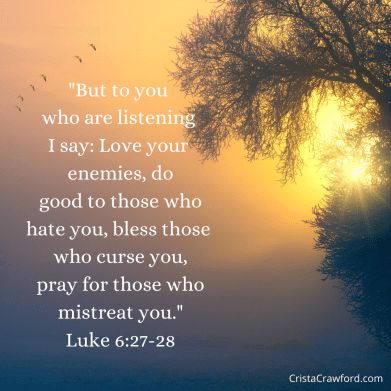 "But to you who are listening I say: Love your enemies, do good to those who hate you, bless those who curse you, pray for those who mistreat you."
Luke 6:27-28

CristaCrawford.com